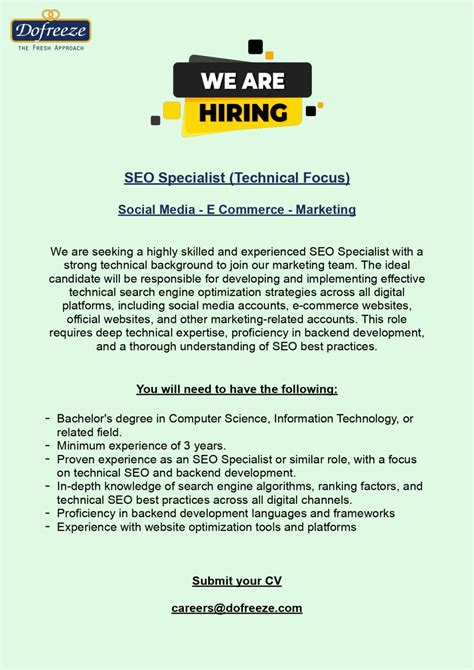 Dofreeze
THE FRESH APPROACH

WE ARE
HIRING

SEO Specialist (Technical Focus)

Social Media - E Commerce - Marketing

We are seeking a highly skilled and experienced SEO Specialist with a strong technical background to join our marketing team. The ideal candidate will be responsible for developing and implementing effective technical search engine optimization strategies across all digital platforms, including social media accounts, e-commerce websites, official websites, and other marketing-related accounts. This role requires deep technical expertise, proficiency in backend development, and a thorough understanding of SEO best practices.

You will need to have the following:

- Bachelor's degree in Computer Science, Information Technology, or related field.
- Minimum experience of 3 years.
- Proven experience as an SEO Specialist or similar role, with a focus on technical SEO and backend development.
- In-depth knowledge of search engine algorithms, ranking factors, and technical SEO best practices across all digital channels.
- Proficiency in backend development languages and frameworks
- Experience with website optimization tools and platforms

Submit your CV

careers@dofreeze.com